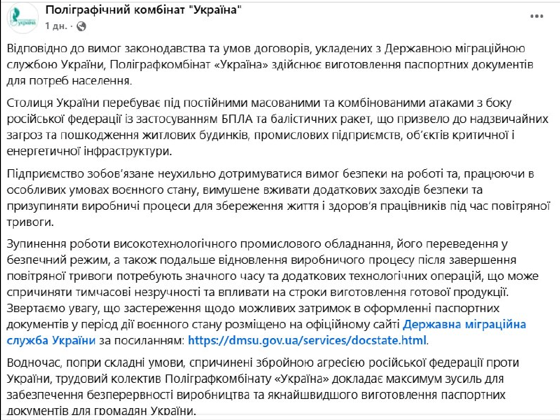 Поліграфічний комбінат "Україна"
1 дн. · 

...

Відповідно до вимог законодавства та умов договорів, укладених з Державною міграційною службою України, Поліграфкомбінат «Україна» здійснює виготовлення паспортних документів для потреб населення.

Столиця України перебуває під постійними масованими та комбінованими атаками з боку російської федерації із застосуванням БПЛА та балістичних ракет, що призвело до надзвичайних загроз та пошкодження житлових будинків, промислових підприємств, об'єктів критичної і енергетичної інфраструктури.

Підприємство зобов'язане неухильно дотримуватися вимог безпеки на роботі та, працюючи в особливих умовах воєнного стану, вимушене вживати додаткових заходів безпеки та призупиняти виробничі процеси для збереження життя і здоров'я працівників під час повітряної тривоги.

Зупинення роботи високотехнологічного промислового обладнання, його переведення у безпечний режим, а також подальше відновлення виробничого процесу після завершення повітряної тривоги потребують значного часу та додаткових технологічних операцій, що може спричиняти тимчасові незручності та впливати на строки виготовлення готової продукції. Звертаємо увагу, що застереження щодо можливих затримок в оформленні паспортних документів у період дії воєнного стану розміщено на офіційному сайті Державна міграційна служба України за посиланням: https://dmsu.gov.ua/services/docstate.html.

Водночас, попри складні умови, спричинені збройною агресією російської федерації проти України, трудовий колектив Поліграфкомбінату «Україна» докладає максимум зусиль для забезпечення безперервності виробництва та якнайшвидшого виготовлення паспортних документів для громадян України.